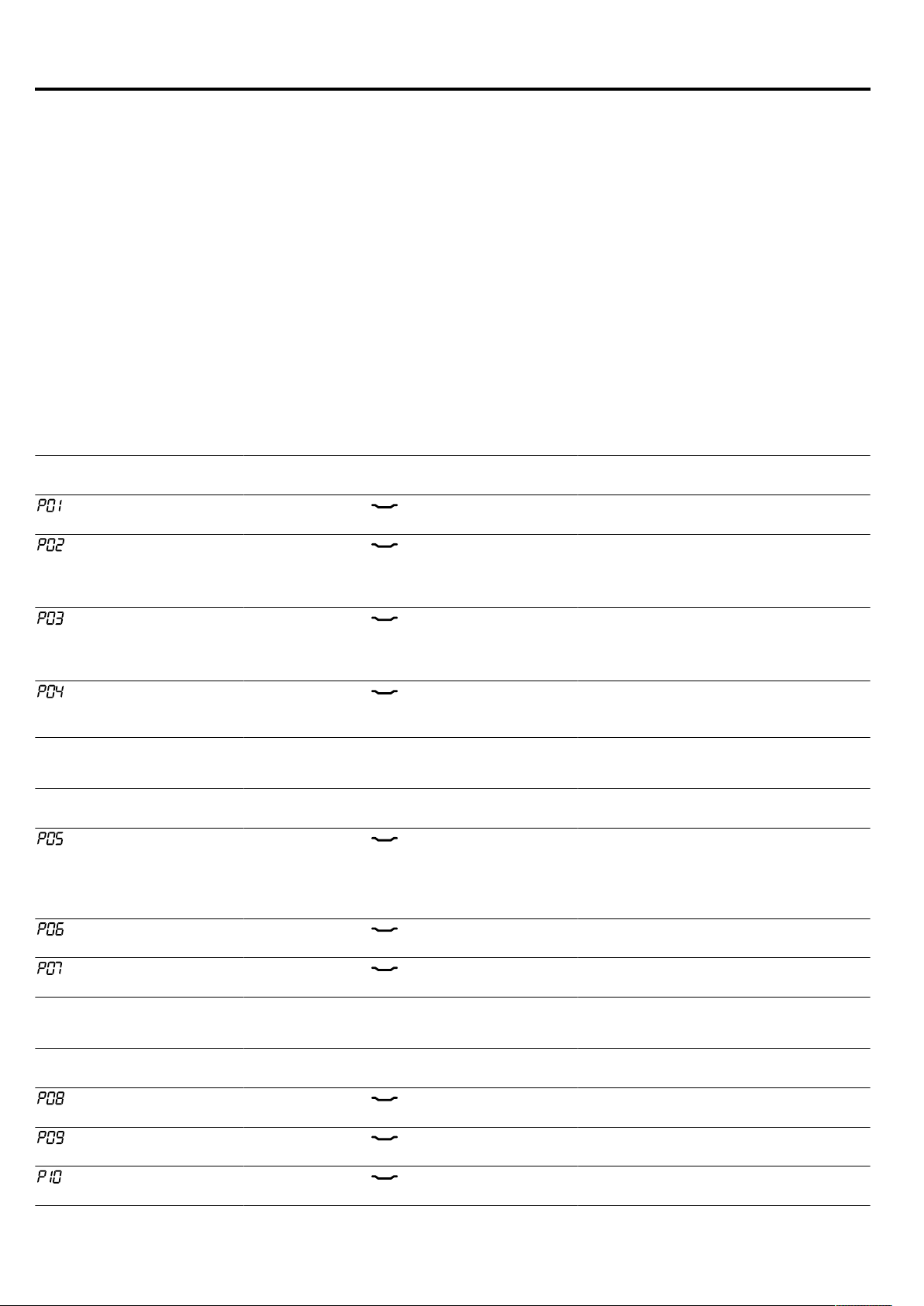 P01

P02

P03

P04

P05

P06

P07

P08

P09

P10